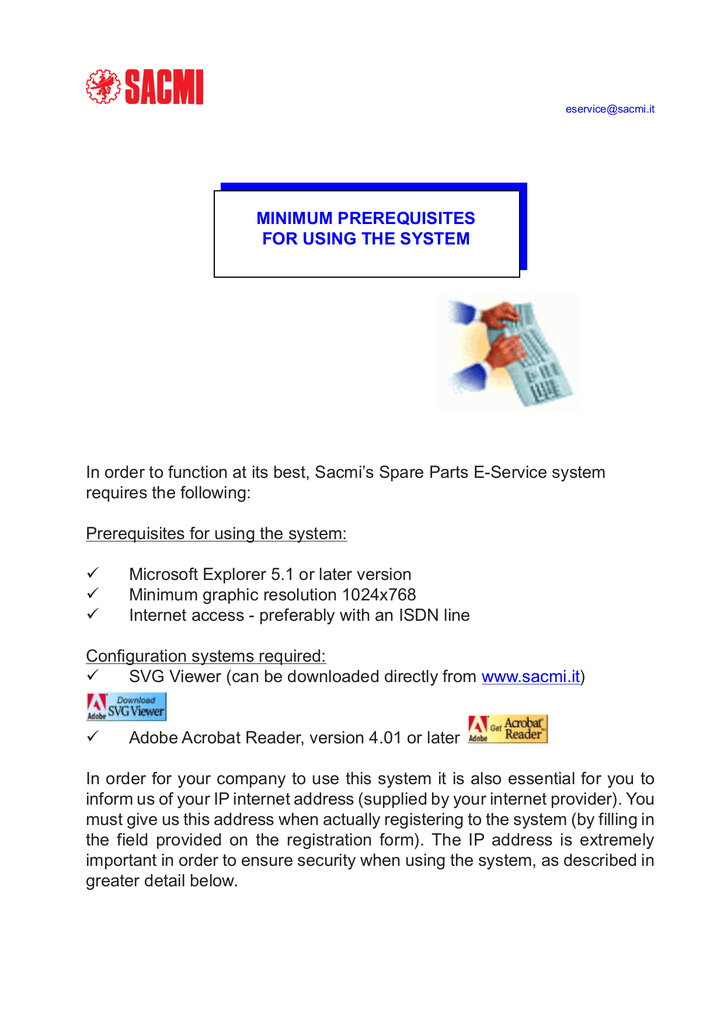 SACMI

eservice@sacmi.it

MINIMUM PREREQUISITES
FOR USING THE SYSTEM

In order to function at its best, Sacmi's Spare Parts E-Service system requires the following:

Prerequisites for using the system:

✓ Microsoft Explorer 5.1 or later version
✓ Minimum graphic resolution 1024x768
✓ Internet access - preferably with an ISDN line

Configuration systems required:
✓ SVG Viewer (can be downloaded directly from www.sacmi.it)

Adobe Download SVG Viewer

✓ Adobe Acrobat Reader, version 4.01 or later Adobe Get Acrobat Reader

In order for your company to use this system it is also essential for you to inform us of your IP internet address (supplied by your internet provider). You must give us this address when actually registering to the system (by filling in the field provided on the registration form). The IP address is extremely important in order to ensure security when using the system, as described in greater detail below.